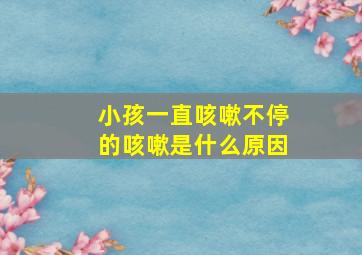 小孩一直咳嗽不停的咳嗽是什么原因